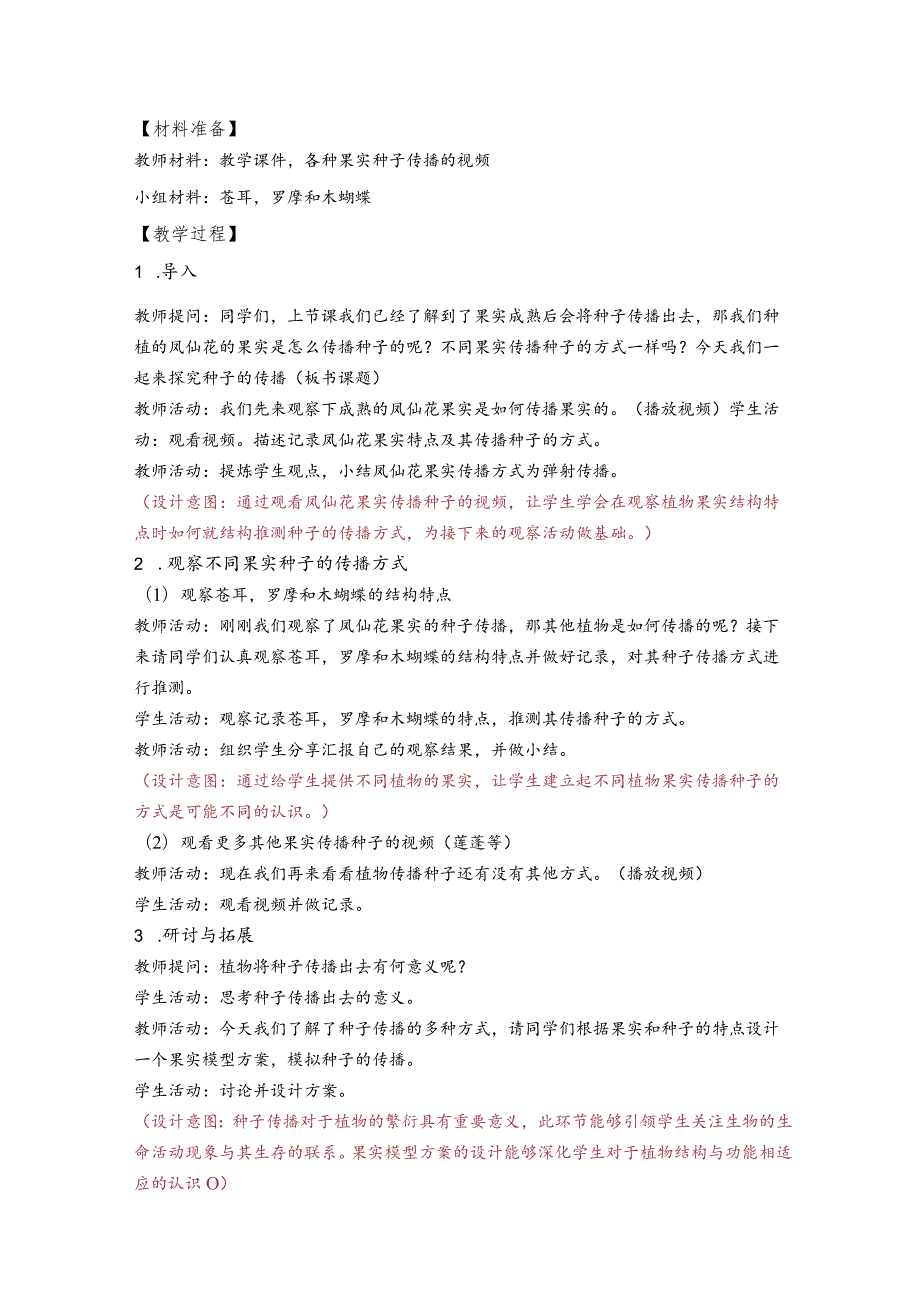 【材料准备】

教师材料：教学课件，各种果实种子传播的视频

小组材料：苍耳，罗摩和木蝴蝶

【教学过程】

1 .导入

教师提问：同学们，上节课我们已经了解到了果实成熟后会将种子传播出去，那我们种植的凤仙花的果实是怎么传播种子的呢？不同果实传播种子的方式一样吗？今天我们一起来探究种子的传播（板书课题）

教师活动：我们先来观察下成熟的凤仙花果实是如何传播果实的。（播放视频）学生活动：观看视频。描述记录凤仙花果实特点及其传播种子的方式。

教师活动：提炼学生观点，小结凤仙花果实传播方式为弹射传播。

（设计意图：通过观看凤仙花果实传播种子的视频，让学生学会在观察植物果实结构特点时如何就结构推测种子的传播方式，为接下来的观察活动做基础。）

2 .观察不同果实种子的传播方式

（1）观察苍耳，罗摩和木蝴蝶的结构特点

教师活动：刚刚我们观察了凤仙花果实的种子传播，那其他植物是如何传播的呢？接下来请同学们认真观察苍耳，罗摩和木蝴蝶的结构特点并做好记录，对其种子传播方式进行推测。

学生活动：观察记录苍耳，罗摩和木蝴蝶的特点，推测其传播种子的方式。

教师活动：组织学生分享汇报自己的观察结果，并做小结。

（设计意图：通过给学生提供不同植物的果实，让学生建立起不同植物果实传播种子的方式是可能不同的认识。）

（2）观看更多其他果实传播种子的视频（莲蓬等）

教师活动：现在我们再来看看植物传播种子还有没有其他方式。（播放视频）

学生活动：观看视频并做记录。

3 .研讨与拓展

教师提问：植物将种子传播出去有何意义呢？

学生活动：思考种子传播出去的意义。

教师活动：今天我们了解了种子传播的多种方式，请同学们根据果实和种子的特点设计一个果实模型方案，模拟种子的传播。

学生活动：讨论并设计方案。

（设计意图：种子传播对于植物的繁衍具有重要意义，此环节能够引领学生关注生物的生命活动现象与其生存的联系。果实模型方案的设计能够深化学生对于植物结构与功能相适应的认识O)